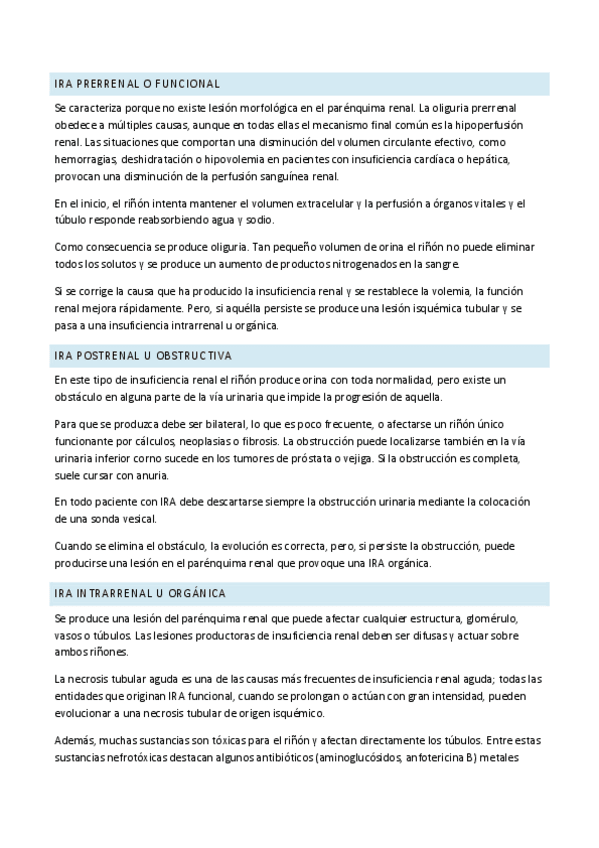 IRA PRERRENAL O FUNCIONAL

Se caracteriza porque no existe lesión morfológica en el parénquima renal. La oliguria prerrenal obedece a múltiples causas, aunque en todas ellas el mecanismo final común es la hipoperfusión renal. Las situaciones que comportan una disminución del volumen circulante efectivo, como hemorragias, deshidratación o hipovolemia en pacientes con insuficiencia cardíaca o hepática, provocan una disminución de la perfusión sanguínea renal.

En el inicio, el riñón intenta mantener el volumen extracelular y la perfusión a órganos vitales y el túbulo responde reabsorbiendo agua y sodio.

Como consecuencia se produce oliguria. Tan pequeño volumen de orina el riñón no puede eliminar todos los solutos y se produce un aumento de productos nitrogenados en la sangre.

Si se corrige la causa que ha producido la insuficiencia renal y se restablece la volemia, la función renal mejora rápidamente. Pero, si aquélla persiste se produce una lesión isquémica tubular y se pasa a una insuficiencia intrarrenal u orgánica.

IRA POSTRENAL U OBSTRUCTIVA

En este tipo de insuficiencia renal el riñón produce orina con toda normalidad, pero existe un obstáculo en alguna parte de la vía urinaria que impide la progresión de aquella.

Para que se produzca debe ser bilateral, lo que es poco frecuente, o afectarse un riñón único funcionante por cálculos, neoplasias o fibrosis. La obstrucción puede localizarse también en la vía urinaria inferior corno sucede en los tumores de próstata o vejiga. Si la obstrucción es completa, suele cursar con anuria.

En todo paciente con IRA debe descartarse siempre la obstrucción urinaria mediante la colocación de una sonda vesical.

Cuando se elimina el obstáculo, la evolución es correcta, pero, si persiste la obstrucción, puede producirse una lesión en el parénquima renal que provoque una IRA orgánica.

IRA INTRARRENAL U ORGÁNICA

Se produce una lesión del parénquima renal que puede afectar cualquier estructura, glomérulo, vasos o túbulos. Las lesiones productoras de insuficiencia renal deben ser difusas y actuar sobre ambos riñones.

La necrosis tubular aguda es una de las causas más frecuentes de insuficiencia renal aguda; todas las entidades que originan IRA funcional, cuando se prolongan o actúan con gran intensidad, pueden evolucionar a una necrosis tubular de origen isquémico.

Además, muchas sustancias son tóxicas para el riñón y afectan directamente los túbulos. Entre estas sustancias nefrotóxicas destacan algunos antibióticos (aminoglucósidos, anfotericina B) metales